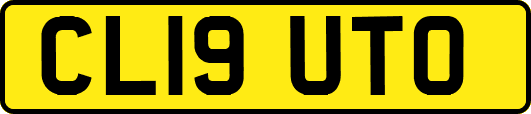 CL19 UTO